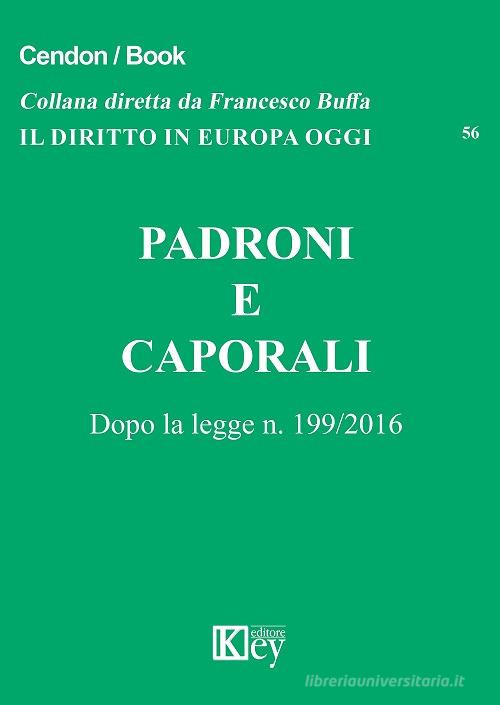 Cendon / Book

Collana diretta da Francesco Buffa

IL DIRITTO IN EUROPA OGGI

56

PADRONI
E
CAPORALI

Dopo la legge n. 199/2016

Key editore

libreriauniversitaria.it